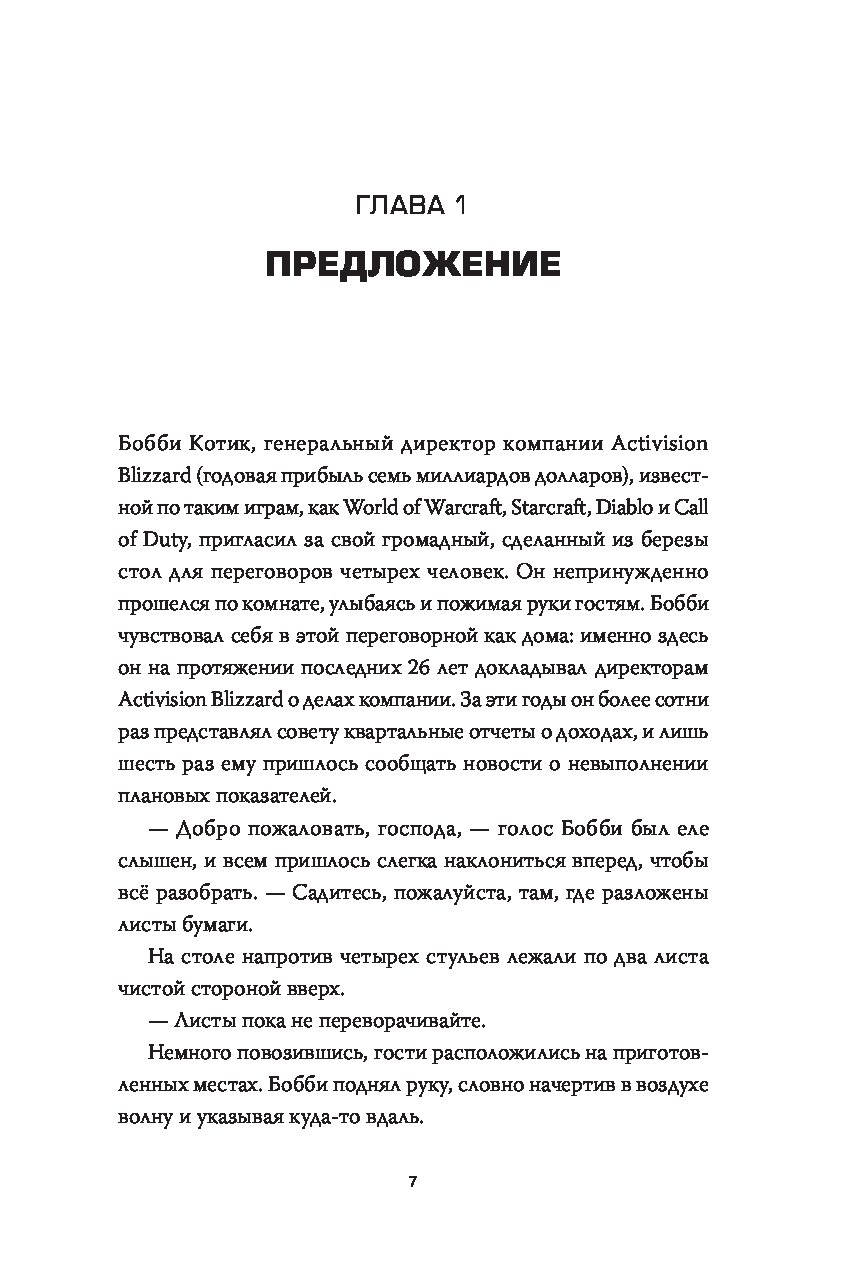 ГЛАВА 1

ПРЕДЛОЖЕНИЕ

Бобби Котик, генеральный директор компании Activision Blizzard (годовая прибыль семь миллиардов долларов), известной по таким играм, как World of Warcraft, Starcraft, Diablo и Call of Duty, пригласил за свой громадный, сделанный из березы стол для переговоров четырех человек. Он непринужденно прошелся по комнате, улыбаясь и пожимая руки гостям. Бобби чувствовал себя в этой переговорной как дома: именно здесь он на протяжении последних 26 лет докладывал директорам Activision Blizzard о делах компании. За эти годы он более сотни раз представлял совету квартальные отчеты о доходах, и лишь шесть раз ему пришлось сообщать новости о невыполнении плановых показателей.

— Добро пожаловать, господа, — голос Бобби был еле слышен, и всем пришлось слегка наклониться вперед, чтобы всё разобрать. — Садитесь, пожалуйста, там, где разложены листы бумаги.

На столе напротив четырех стульев лежали по два листа чистой стороной вверх.

— Листы пока не переворачивайте.

Немного повозившись, гости расположились на приготовленных местах. Бобби поднял руку, словно начертив в воздухе волну и указывая куда-то вдаль.

7